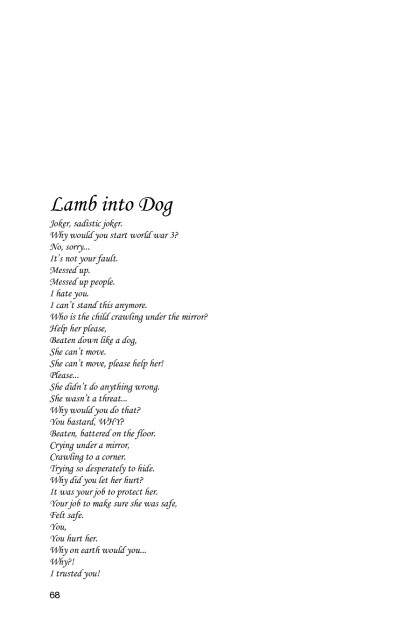 Lamb into Dog

Joker, sadistic joker.
Why would you start world war 3?
No, sorry...
It's not your fault.
Messed up.
Messed up people.
I hate you.
I can't stand this anymore.
Who is the child crawling under the mirror?
Help her please,
Beaten down like a dog,
She can't move.
She can't move, please help her!
Please...
She didn't do anything wrong.
She wasn't a threat...
Why would you do that?
You bastard, WHY?
Beaten, battered on the floor.
Crying under a mirror,
Crawling to a corner.
Trying so desperately to hide.
Why did you let her hurt?
It was your job to protect her.
Your job to make sure she was safe,
Felt safe.
You,
You hurt her.
Why on earth would you...
Why?!
I trusted you!

68